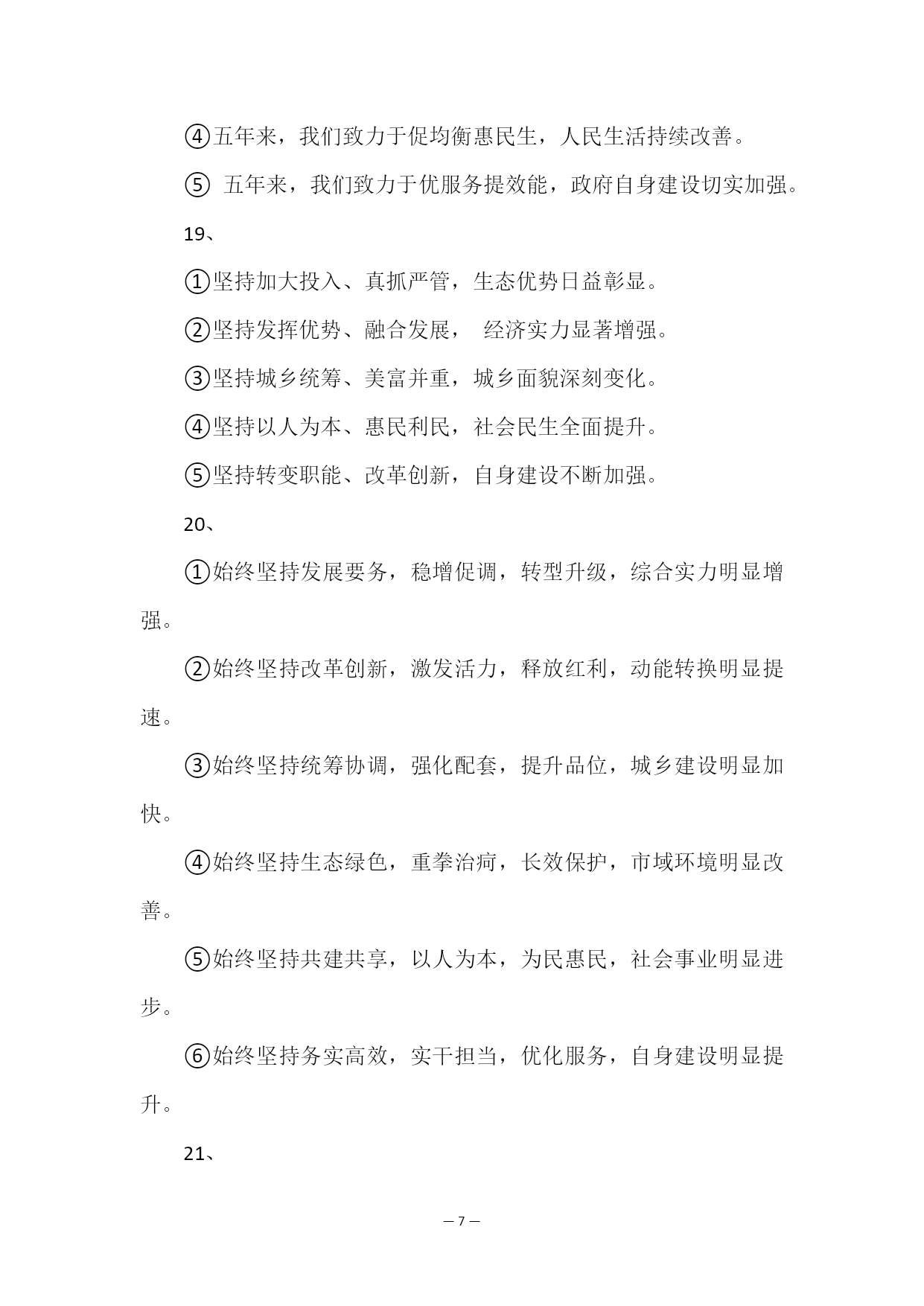 ④五年来，我们致力于促均衡惠民生，人民生活持续改善。

⑤ 五年来，我们致力于优服务提效能，政府自身建设切实加强。

19、

①坚持加大投入、真抓严管，生态优势日益彰显。

②坚持发挥优势、融合发展， 经济实力显著增强。

③坚持城乡统筹、美富并重，城乡面貌深刻变化。

④坚持以人为本、惠民利民，社会民生全面提升。

⑤坚持转变职能、改革创新，自身建设不断加强。

20、

①始终坚持发展要务，稳增促调，转型升级，综合实力明显增强。

②始终坚持改革创新，激发活力，释放红利，动能转换明显提速。

③始终坚持统筹协调，强化配套，提升品位，城乡建设明显加快。

④始终坚持生态绿色，重拳治疴，长效保护，市域环境明显改善。

⑤始终坚持共建共享，以人为本，为民惠民，社会事业明显进步。

⑥始终坚持务实高效，实干担当，优化服务，自身建设明显提升。

21、

— 7 —